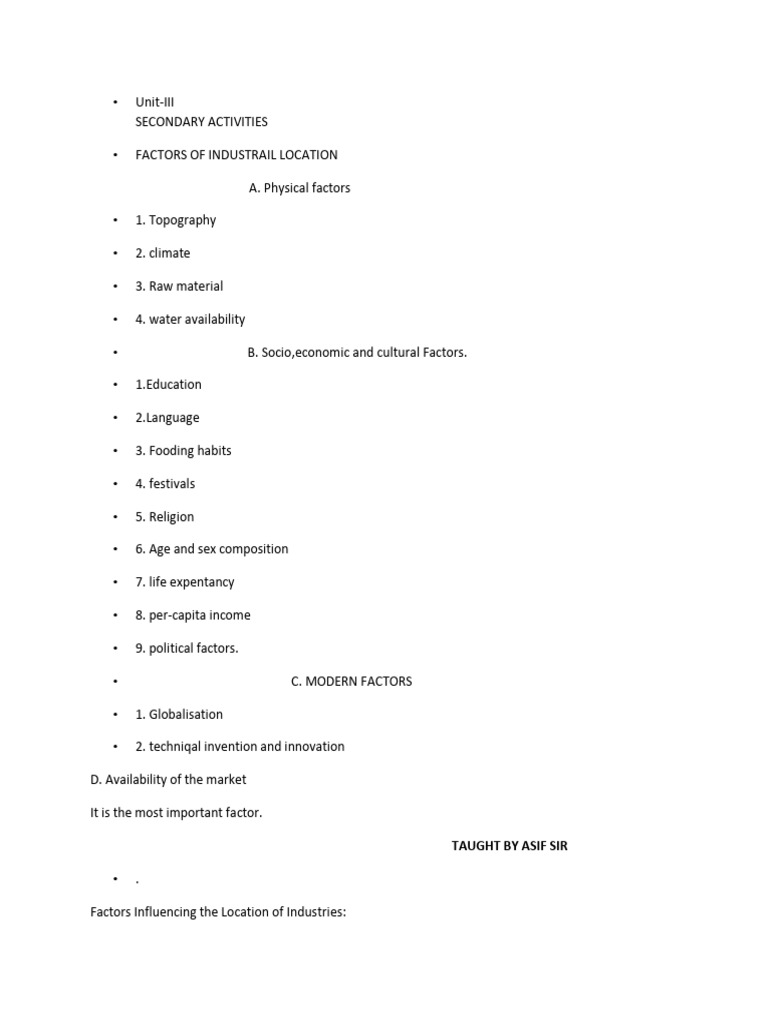 • Unit-III
SECONDARY ACTIVITIES

• FACTORS OF INDUSTRAIL LOCATION

A. Physical factors

• 1. Topography

• 2. climate

• 3. Raw material

• 4. water availability

• B. Socio,economic and cultural Factors.

• 1.Education

• 2.Language

• 3. Fooding habits

• 4. festivals

• 5. Religion

• 6. Age and sex composition

• 7. life expentancy

• 8. per-capita income

• 9. political factors.

• C. MODERN FACTORS

• 1. Globalisation

• 2. techniqal invention and innovation

D. Availability of the market

It is the most important factor.

TAUGHT BY ASIF SIR

• .

Factors Influencing the Location of Industries: